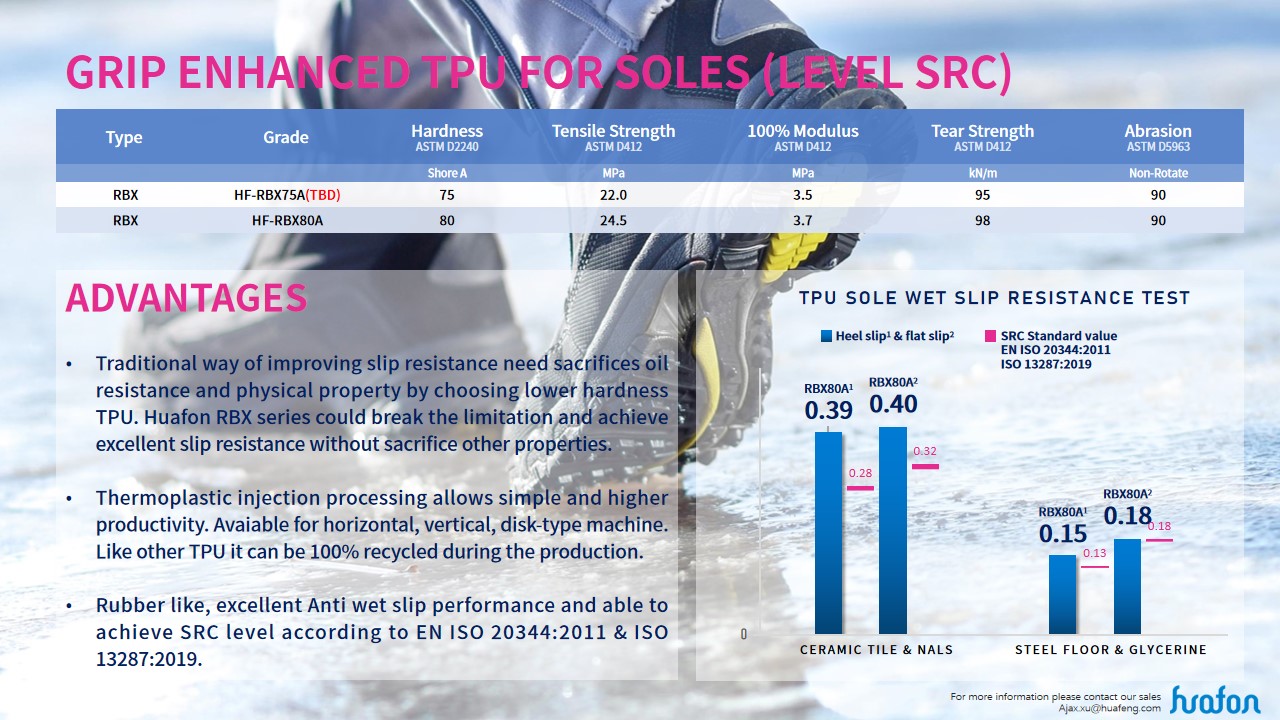 GRIP ENHANCED TPU FOR SOLES (LEVEL SRC)

| Type | Grade | Hardness ASTM D2240 | Tensile Strength ASTM D412 | 100% Modulus ASTM D412 | Tear Strength ASTM D412 | Abrasion ASTM D5963 |
|---|---|---|---|---|---|---|
| | | Shore A | MPa | MPa | kN/m | Non-Rotate |
| RBX | HF-RBX75A(TBD) | 75 | 22.0 | 3.5 | 95 | 90 |
| RBX | HF-RBX80A | 80 | 24.5 | 3.7 | 98 | 90 |

ADVANTAGES

• Traditional way of improving slip resistance need sacrifices oil resistance and physical property by choosing lower hardness TPU. Huafon RBX series could break the limitation and achieve excellent slip resistance without sacrifice other properties.

• Thermoplastic injection processing allows simple and higher productivity. Avaiable for horizontal, vertical, disk-type machine. Like other TPU it can be 100% recycled during the production.

• Rubber like, excellent Anti wet slip performance and able to achieve SRC level according to EN ISO 20344:2011 & ISO 13287:2019.

TPU SOLE WET SLIP RESISTANCE TEST

Heel slip$^{1}$ & flat slip$^{2}$
SRC Standard value
EN ISO 20344:2011
ISO 13287:2019

RBX80A$^{1}$
0.39
0.28
RBX80A$^{2}$
0.40
0.32
RBX80A$^{1}$
0.15
0.13
RBX80A$^{2}$
0.18
0.18
0

CERAMIC TILE & NALS
STEEL FLOOR & GLYCERINE

For more information please contact our sales
Ajax.xu@huafeng.com
huafon